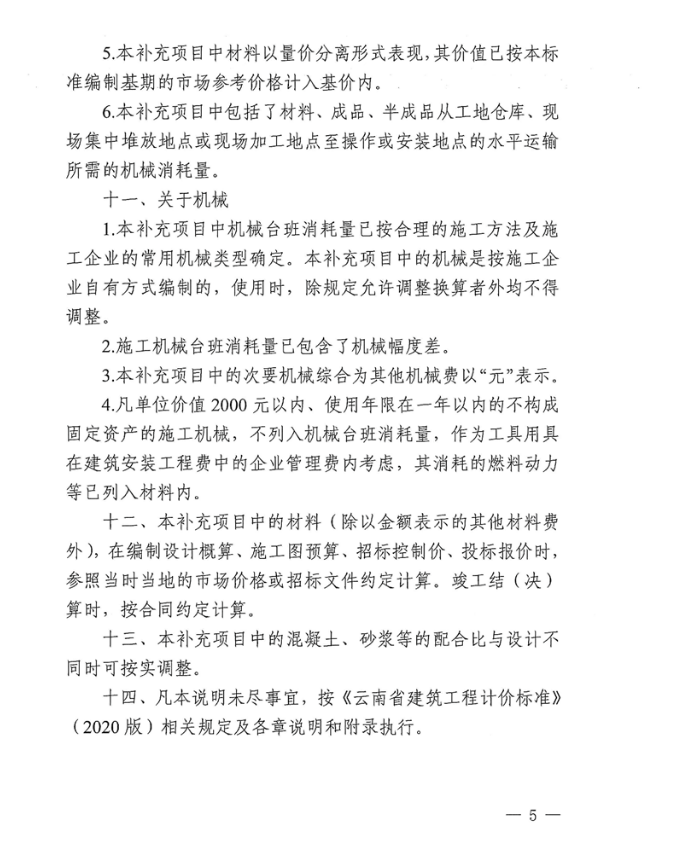 5.本补充项目中材料以量价分离形式表现，其价值已按本标准编制基期的市场参考价格计入基价内。

6.本补充项目中包括了材料、成品、半成品从工地仓库、现场集中堆放地点或现场加工地点至操作或安装地点的水平运输所需的机械消耗量。

十一、关于机械

1.本补充项目中机械台班消耗量已按合理的施工方法及施工企业的常用机械类型确定。本补充项目中的机械是按施工企业自有方式编制的，使用时，除规定允许调整换算者外均不得调整。

2.施工机械台班消耗量已包含了机械幅度差。

3.本补充项目中的次要机械综合为其他机械费以“元”表示。

4.凡单位价值 2000 元以内、使用年限在一年以内的不构成固定资产的施工机械，不列入机械台班消耗量，作为工具用具在建筑安装工程费中的企业管理费内考虑，其消耗的燃料动力等已列入材料内。

十二、本补充项目中的材料（除以金额表示的其他材料费外），在编制设计概算、施工图预算、招标控制价、投标报价时，参照当时当地的市场价格或招标文件约定计算。竣工结（决）算时，按合同约定计算。

十三、本补充项目中的混凝土、砂浆等的配合比与设计不同时可按实调整。

十四、凡本说明未尽事宜，按《云南省建筑工程计价标准》（2020 版）相关规定及各章说明和附录执行。

— 5 —